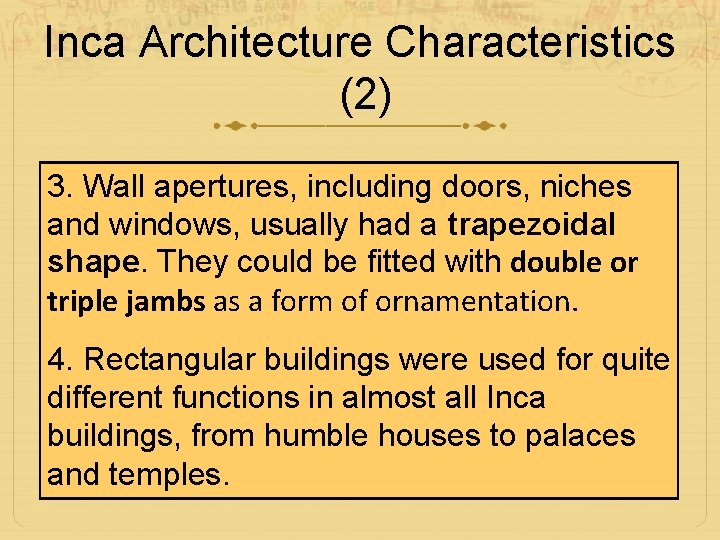 Inca Architecture Characteristics (2)

3. Wall apertures, including doors, niches and windows, usually had a trapezoidal shape. They could be fitted with double or triple jambs as a form of ornamentation.

4. Rectangular buildings were used for quite different functions in almost all Inca buildings, from humble houses to palaces and temples.